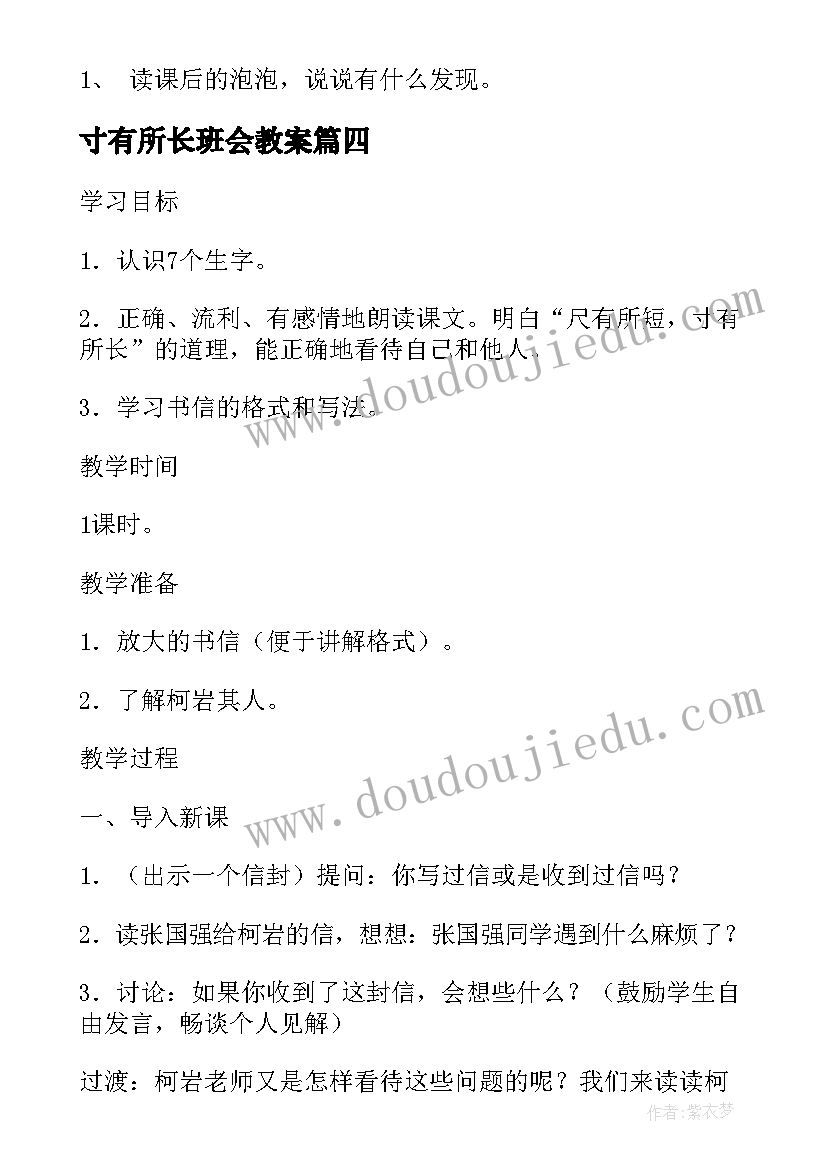 1、 读课后的泡泡，说说有什么发现。

寸有所长班会教案篇四

学习目标

1．认识7个生字。

2．正确、流利、有感情地朗读课文。明白“尺有所短，寸有所长”的道理，能正确地看待自己和他人。

3．学习书信的格式和写法。

教学时间

1课时。

教学准备

1．放大的书信（便于讲解格式）。

2．了解柯岩其人。

教学过程

一、导入新课

1．（出示一个信封）提问：你写过信或是收到过信吗？

2．读张国强给柯岩的信，想想：张国强同学遇到什么麻烦了？

3．讨论：如果你收到了这封信，会想些什么？（鼓励学生自由发言，畅谈个人见解）

过渡：柯岩老师又是怎样看待这些问题的呢？我们来读读柯

www.doudoujiedu.com

www.doudoujiedu.com

作者：紫衣梦